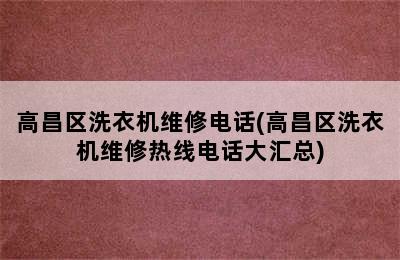 高昌区洗衣机维修电话(高昌区洗衣机维修热线电话大汇总)